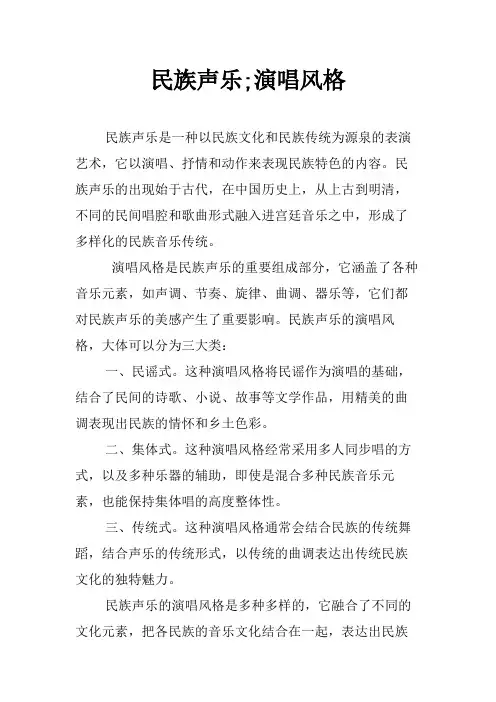 民族声乐;演唱风格

民族声乐是一种以民族文化和民族传统为源泉的表演艺术，它以演唱、抒情和动作来表现民族特色的内容。民族声乐的出现始于古代，在中国历史上，从上古到明清，不同的民间唱腔和歌曲形式融入进宫廷音乐之中，形成了多样化的民族音乐传统。

演唱风格是民族声乐的重要组成部分，它涵盖了各种音乐元素，如声调、节奏、旋律、曲调、器乐等，它们都对民族声乐的美感产生了重要影响。民族声乐的演唱风格，大体可以分为三大类：

一、民谣式。这种演唱风格将民谣作为演唱的基础，结合了民间的诗歌、小说、故事等文学作品，用精美的曲调表现出民族的情怀和乡土色彩。

二、集体式。这种演唱风格经常采用多人同步唱的方式，以及多种乐器的辅助，即使是混合多种民族音乐元素，也能保持集体唱的高度整体性。

三、传统式。这种演唱风格通常会结合民族的传统舞蹈，结合声乐的传统形式，以传统的曲调表达出传统民族文化的独特魅力。

民族声乐的演唱风格是多种多样的，它融合了不同的文化元素，把各民族的音乐文化结合在一起，表达出民族